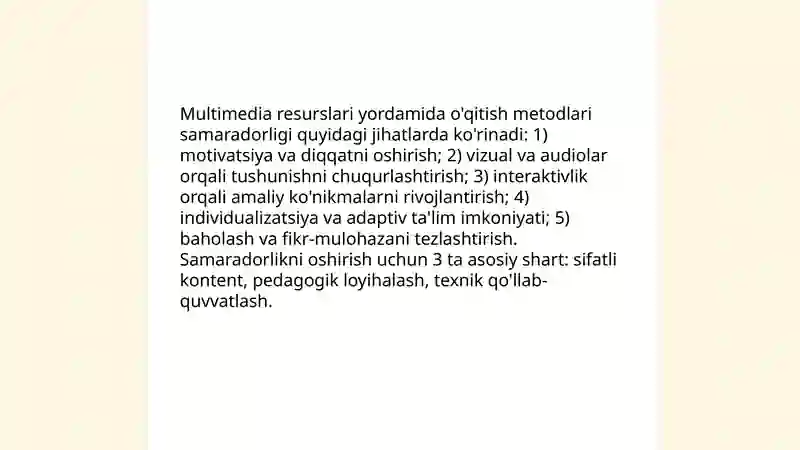 Multimedia resurslari yordamida o'qitish metodlari samaradorligi quyidagi jihatlarda ko'rinadi: 1) motivatsiya va diqqatni oshirish; 2) vizual va audiolar orqali tushunishni chuqurlashtirish; 3) interaktivlik orqali amaliy ko'nikmalarni rivojlantirish; 4) individualizatsiya va adaptiv ta'lim imkoniyati; 5) baholash va fikr-mulohazani tezlashtirish. Samaradorlikni oshirish uchun 3 ta asosiy shart: sifatli kontent, pedagogik loyihalash, texnik qo'llab-quvvatlash.